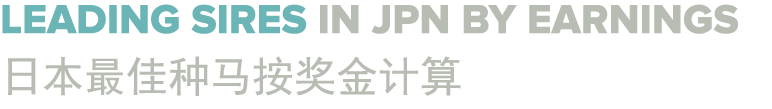 LEADING SIRES IN JPN BY EARNINGS
日本最佳种马按奖金计算